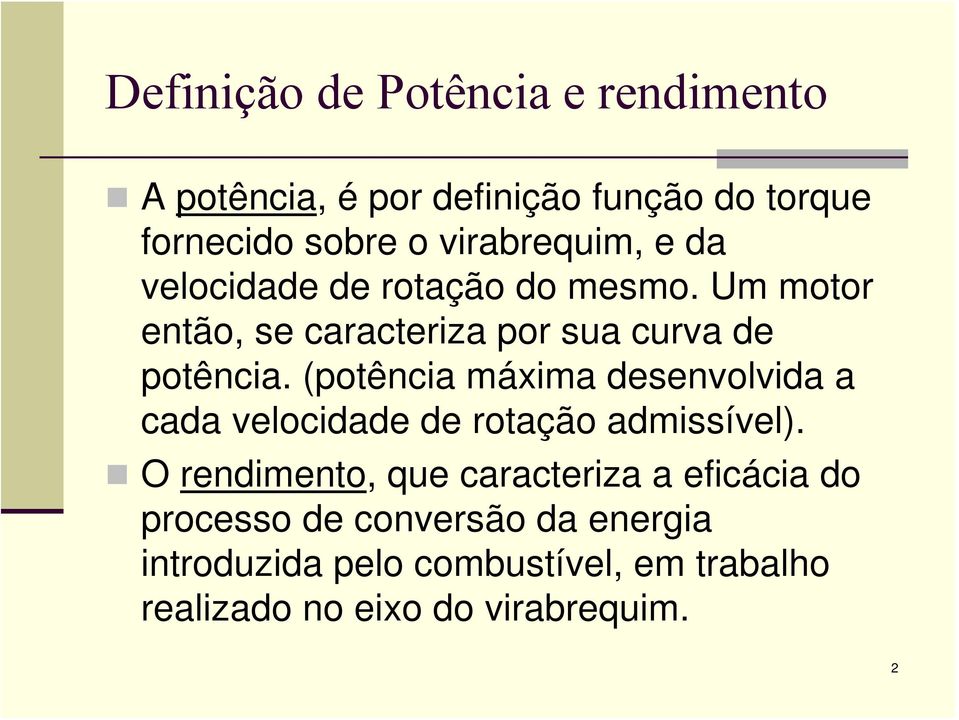 Definição de Potência e rendimento

A potência, é por definição função do torque fornecido sobre o virabrequim, e da velocidade de rotação do mesmo. Um motor então, se caracteriza por sua curva de potência. (potência máxima desenvolvida a cada velocidade de rotação admissível).

O rendimento, que caracteriza a eficácia do processo de conversão da energia introduzida pelo combustível, em trabalho realizado no eixo do virabrequim.

2